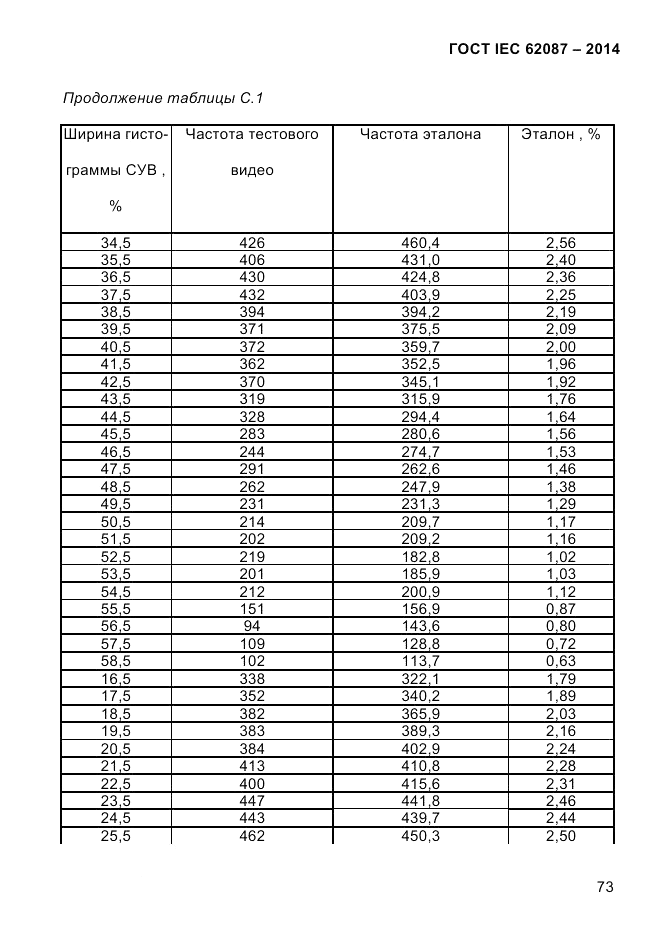 ГОСТ IEC 62087 – 2014

Продолжение таблицы С.1

| Ширина гистограммы СУВ , % | Частота тестового видео | Частота эталона | Эталон , % |
|---|---|---|---|
| 34,5 | 426 | 460,4 | 2,56 |
| 35,5 | 406 | 431,0 | 2,40 |
| 36,5 | 430 | 424,8 | 2,36 |
| 37,5 | 432 | 403,9 | 2,25 |
| 38,5 | 394 | 394,2 | 2,19 |
| 39,5 | 371 | 375,5 | 2,09 |
| 40,5 | 372 | 359,7 | 2,00 |
| 41,5 | 362 | 352,5 | 1,96 |
| 42,5 | 370 | 345,1 | 1,92 |
| 43,5 | 319 | 315,9 | 1,76 |
| 44,5 | 328 | 294,4 | 1,64 |
| 45,5 | 283 | 280,6 | 1,56 |
| 46,5 | 244 | 274,7 | 1,53 |
| 47,5 | 291 | 262,6 | 1,46 |
| 48,5 | 262 | 247,9 | 1,38 |
| 49,5 | 231 | 231,3 | 1,29 |
| 50,5 | 214 | 209,7 | 1,17 |
| 51,5 | 202 | 209,2 | 1,16 |
| 52,5 | 219 | 182,8 | 1,02 |
| 53,5 | 201 | 185,9 | 1,03 |
| 54,5 | 212 | 200,9 | 1,12 |
| 55,5 | 151 | 156,9 | 0,87 |
| 56,5 | 94 | 143,6 | 0,80 |
| 57,5 | 109 | 128,8 | 0,72 |
| 58,5 | 102 | 113,7 | 0,63 |
| 16,5 | 338 | 322,1 | 1,79 |
| 17,5 | 352 | 340,2 | 1,89 |
| 18,5 | 382 | 365,9 | 2,03 |
| 19,5 | 383 | 389,3 | 2,16 |
| 20,5 | 384 | 402,9 | 2,24 |
| 21,5 | 413 | 410,8 | 2,28 |
| 22,5 | 400 | 415,6 | 2,31 |
| 23,5 | 447 | 441,8 | 2,46 |
| 24,5 | 443 | 439,7 | 2,44 |
| 25,5 | 462 | 450,3 | 2,50 |

73